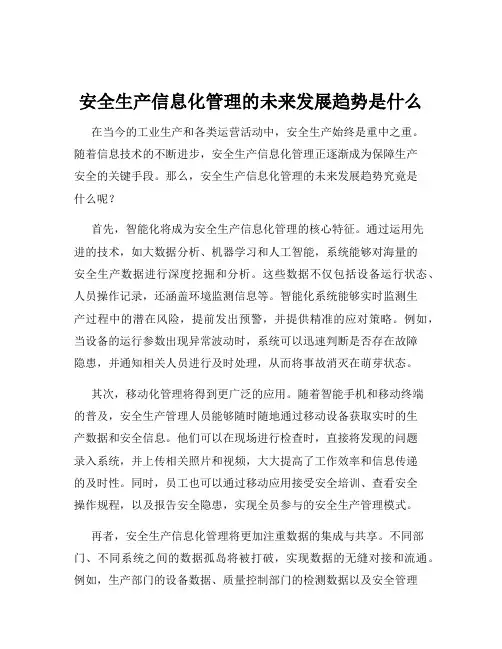 安全生产信息化管理的未来发展趋势是什么

在当今的工业生产和各类运营活动中，安全生产始终是重中之重。随着信息技术的不断进步，安全生产信息化管理正逐渐成为保障生产安全的关键手段。那么，安全生产信息化管理的未来发展趋势究竟是什么呢？

首先，智能化将成为安全生产信息化管理的核心特征。通过运用先进的技术，如大数据分析、机器学习和人工智能，系统能够对海量的安全生产数据进行深度挖掘和分析。这些数据不仅包括设备运行状态、人员操作记录，还涵盖环境监测信息等。智能化系统能够实时监测生产过程中的潜在风险，提前发出预警，并提供精准的应对策略。例如，当设备的运行参数出现异常波动时，系统可以迅速判断是否存在故障隐患，并通知相关人员进行及时处理，从而将事故消灭在萌芽状态。

其次，移动化管理将得到更广泛的应用。随着智能手机和移动终端的普及，安全生产管理人员能够随时随地通过移动设备获取实时的生产数据和安全信息。他们可以在现场进行检查时，直接将发现的问题录入系统，并上传相关照片和视频，大大提高了工作效率和信息传递的及时性。同时，员工也可以通过移动应用接受安全培训、查看安全操作规程，以及报告安全隐患，实现全员参与的安全生产管理模式。

再者，安全生产信息化管理将更加注重数据的集成与共享。不同部门、不同系统之间的数据孤岛将被打破，实现数据的无缝对接和流通。例如，生产部门的设备数据、质量控制部门的检测数据以及安全管理